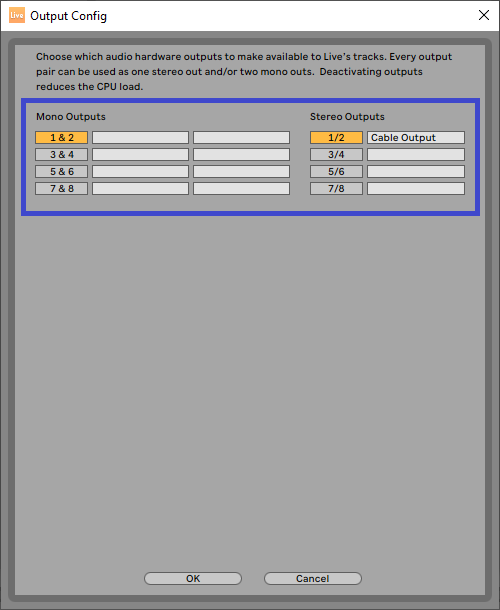 Live Output Config

Choose which audio hardware outputs to make available to Live's tracks. Every output pair can be used as one stereo out and/or two mono outs. Deactivating outputs reduces the CPU load.

Mono Outputs

1 & 2
3 & 4
5 & 6
7 & 8

Stereo Outputs

1/2 Cable Output
3/4
5/6
7/8

OK Cancel